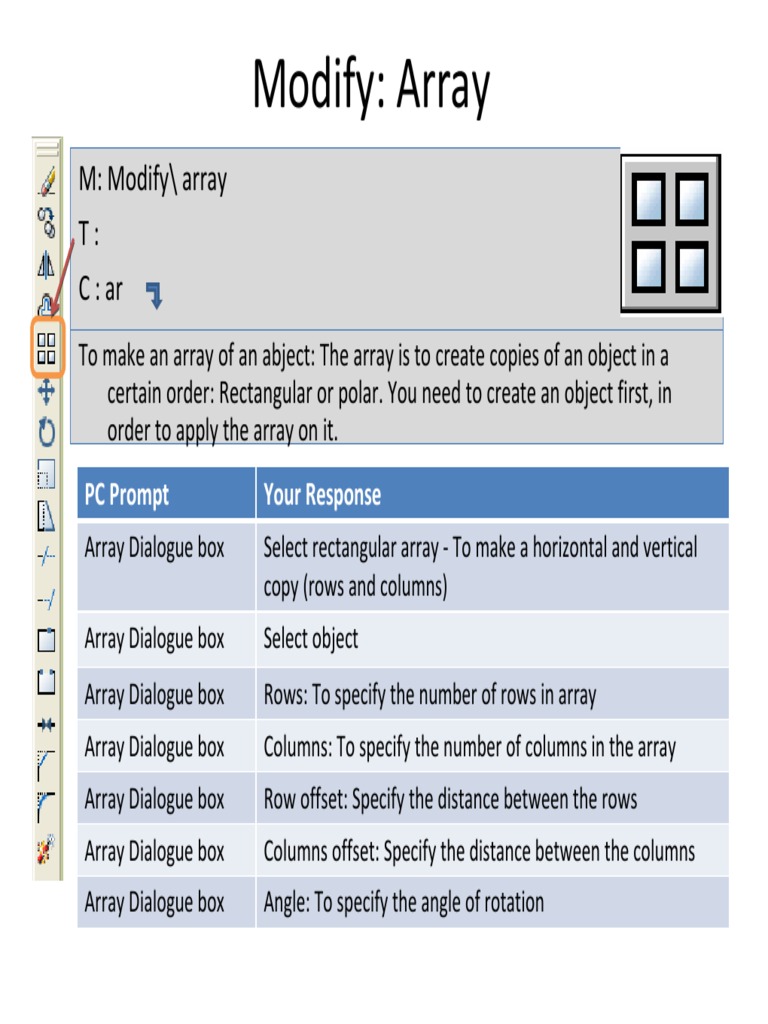 Modify: Array

M: Modify\ array
T :
C : ar

To make an array of an abject: The array is to create copies of an object in a certain order: Rectangular or polar. You need to create an object first, in order to apply the array on it.

| PC Prompt | Your Response |
|---|---|
| Array Dialogue box | Select rectangular array - To make a horizontal and vertical copy (rows and columns) |
| Array Dialogue box | Select object |
| Array Dialogue box | Rows: To specify the number of rows in array |
| Array Dialogue box | Columns: To specify the number of columns in the array |
| Array Dialogue box | Row offset: Specify the distance between the rows |
| Array Dialogue box | Columns offset: Specify the distance between the columns |
| Array Dialogue box | Angle: To specify the angle of rotation |